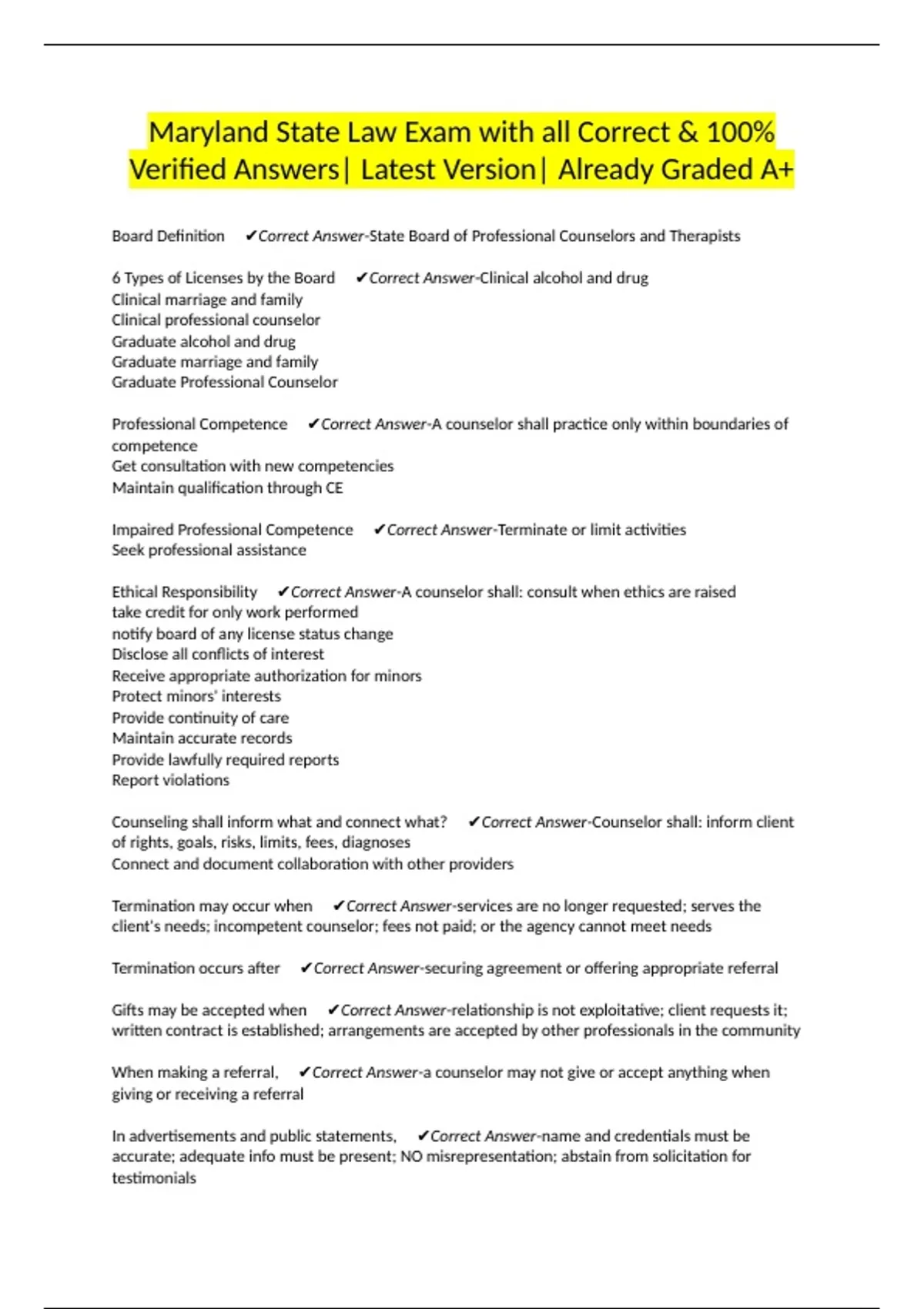 Maryland State Law Exam with all Correct & 100% Verified Answers| Latest Version| Already Graded A+

Board Definition ✔Correct Answer-State Board of Professional Counselors and Therapists

6 Types of Licenses by the Board ✔Correct Answer-Clinical alcohol and drug
Clinical marriage and family
Clinical professional counselor
Graduate alcohol and drug
Graduate marriage and family
Graduate Professional Counselor

Professional Competence ✔Correct Answer-A counselor shall practice only within boundaries of competence
Get consultation with new competencies
Maintain qualification through CE

Impaired Professional Competence ✔Correct Answer-Terminate or limit activities
Seek professional assistance

Ethical Responsibility ✔Correct Answer-A counselor shall: consult when ethics are raised
take credit for only work performed
notify board of any license status change
Disclose all conflicts of interest
Receive appropriate authorization for minors
Protect minors' interests
Provide continuity of care
Maintain accurate records
Provide lawfully required reports
Report violations

Counseling shall inform what and connect what? ✔Correct Answer-Counselor shall: inform client of rights, goals, risks, limits, fees, diagnoses
Connect and document collaboration with other providers

Termination may occur when ✔Correct Answer-services are no longer requested; serves the client's needs; incompetent counselor; fees not paid; or the agency cannot meet needs

Termination occurs after ✔Correct Answer-securing agreement or offering appropriate referral

Gifts may be accepted when ✔Correct Answer-relationship is not exploitative; client requests it; written contract is established; arrangements are accepted by other professionals in the community

When making a referral, ✔Correct Answer-a counselor may not give or accept anything when giving or receiving a referral

In advertisements and public statements, ✔Correct Answer-name and credentials must be accurate; adequate info must be present; NO misrepresentation; abstain from solicitation for testimonials